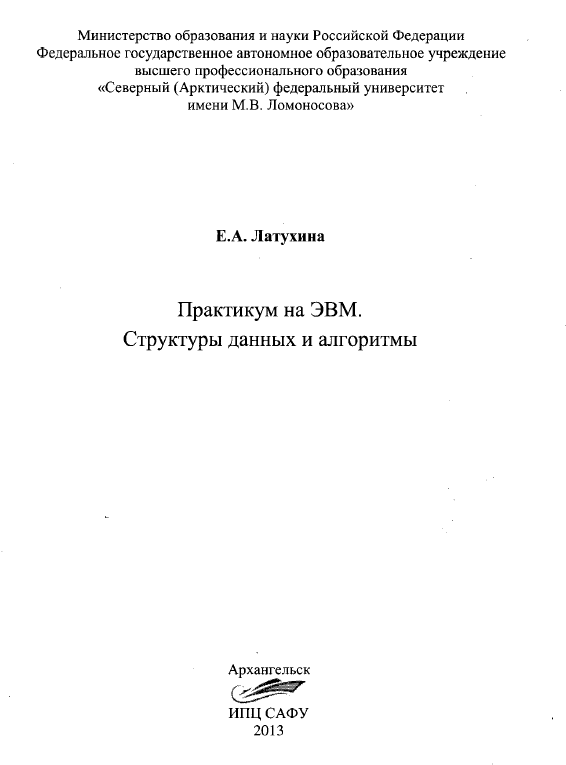 Министерство образования и науки Российской Федерации
Федеральное государственное автономное образовательное учреждение
высшего профессионального образования
«Северный (Арктический) федеральный университет
имени М.В. Ломоносова»

Е.А. Латухина

Практикум на ЭВМ.
Структуры данных и алгоритмы

Архангельск
ИПЦ САФУ
2013